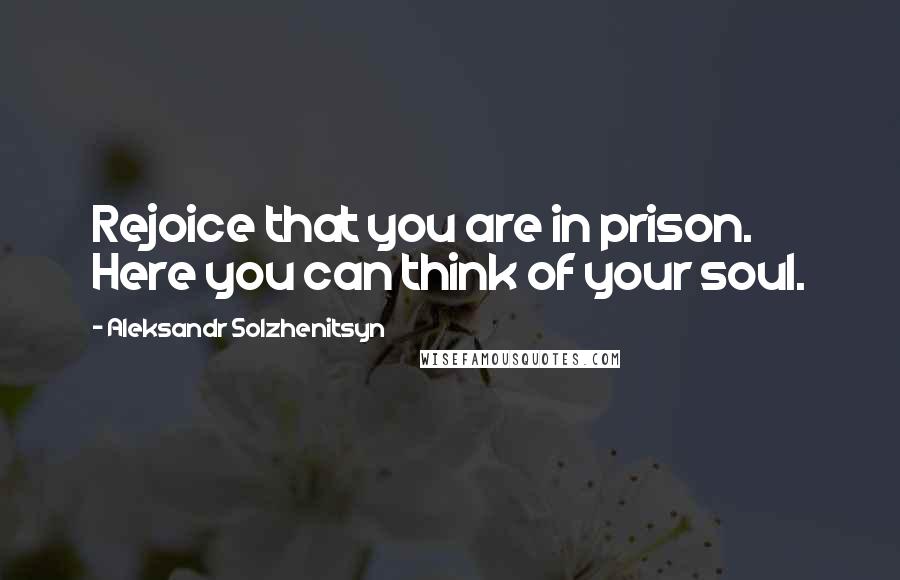 Rejoice that you are in prison. Here you can think of your soul.

- Aleksandr Solzhenitsyn

WISEFAMOUSQUOTES.COM